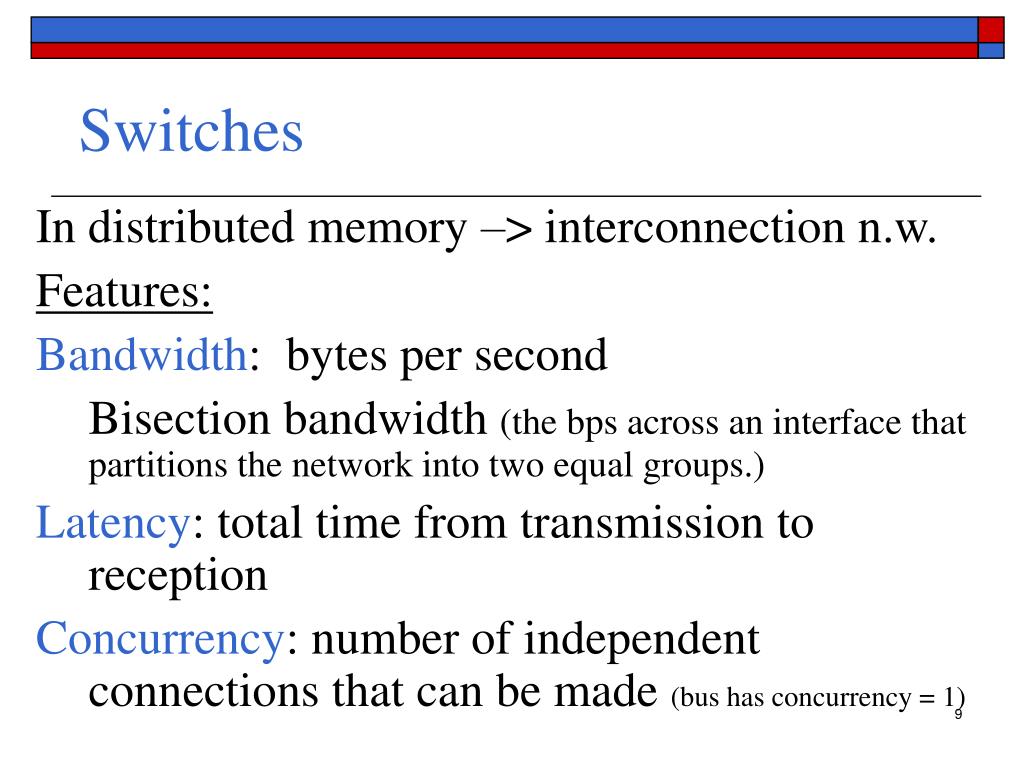 Switches

In distributed memory –> interconnection n.w.

Features:

Bandwidth: bytes per second

Bisection bandwidth (the bps across an interface that partitions the network into two equal groups.)

Latency: total time from transmission to reception

Concurrency: number of independent connections that can be made (bus has concurrency = 1)

9